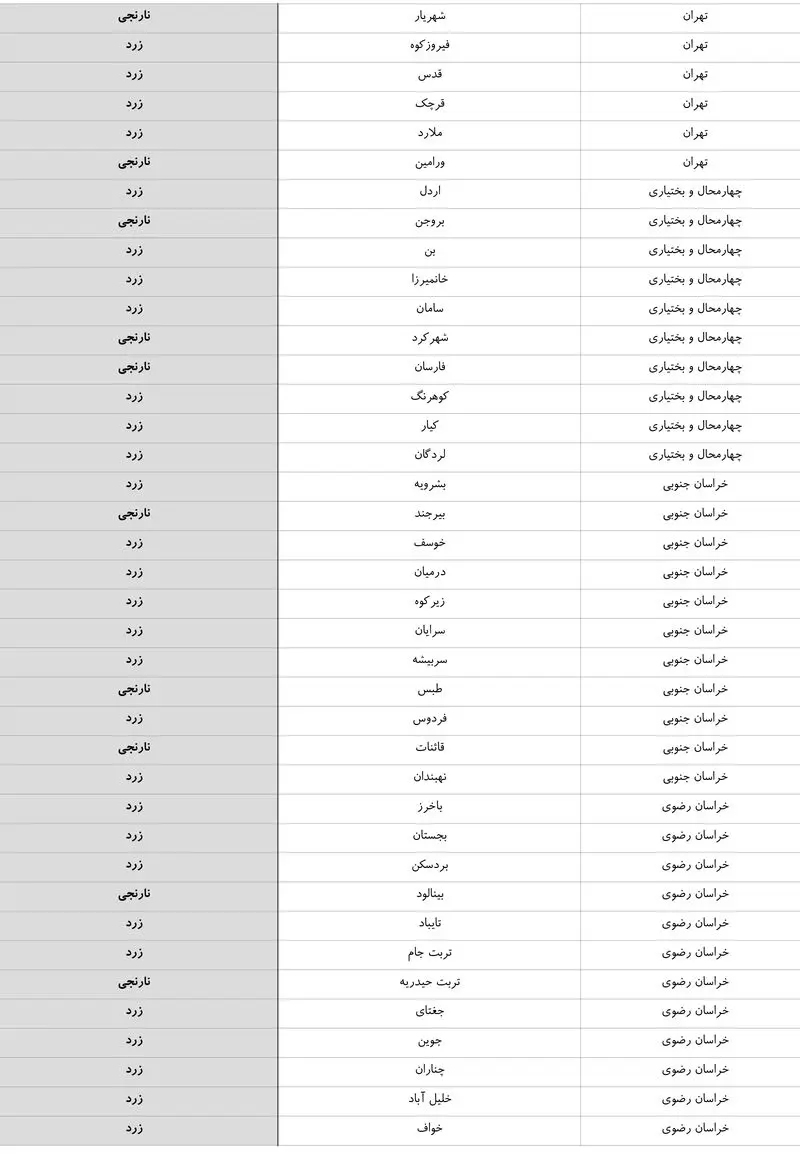 | تهران | شهریار | نارنجی |
|---|---|---|
| تهران | فیروزکوه | زرد |
| تهران | قدس | زرد |
| تهران | قرچک | زرد |
| تهران | ملارد | زرد |
| تهران | ورامین | نارنجی |
| چهارمحال و بختیاری | اردل | زرد |
| چهارمحال و بختیاری | بروجن | نارنجی |
| چهارمحال و بختیاری | بن | زرد |
| چهارمحال و بختیاری | خانمیرزا | زرد |
| چهارمحال و بختیاری | سامان | زرد |
| چهارمحال و بختیاری | شهرکرد | نارنجی |
| چهارمحال و بختیاری | فارسان | نارنجی |
| چهارمحال و بختیاری | کوهرنگ | زرد |
| چهارمحال و بختیاری | کیار | زرد |
| چهارمحال و بختیاری | لردگان | زرد |
| خراسان جنوبی | بشرویه | زرد |
| خراسان جنوبی | بیرجند | نارنجی |
| خراسان جنوبی | خوسف | زرد |
| خراسان جنوبی | درمیان | زرد |
| خراسان جنوبی | زیرکوه | زرد |
| خراسان جنوبی | سرایان | زرد |
| خراسان جنوبی | سربیشه | زرد |
| خراسان جنوبی | طبس | نارنجی |
| خراسان جنوبی | فردوس | زرد |
| خراسان جنوبی | قائنات | نارنجی |
| خراسان جنوبی | نهبندان | زرد |
| خراسان رضوی | باخرز | زرد |
| خراسان رضوی | بجستان | زرد |
| خراسان رضوی | بردسکن | زرد |
| خراسان رضوی | بینالود | نارنجی |
| خراسان رضوی | تایباد | زرد |
| خراسان رضوی | تربت جام | زرد |
| خراسان رضوی | تربت حیدریه | نارنجی |
| خراسان رضوی | جغتای | زرد |
| خراسان رضوی | جوین | زرد |
| خراسان رضوی | چناران | زرد |
| خراسان رضوی | خلیل آباد | زرد |
| خراسان رضوی | خواف | زرد |